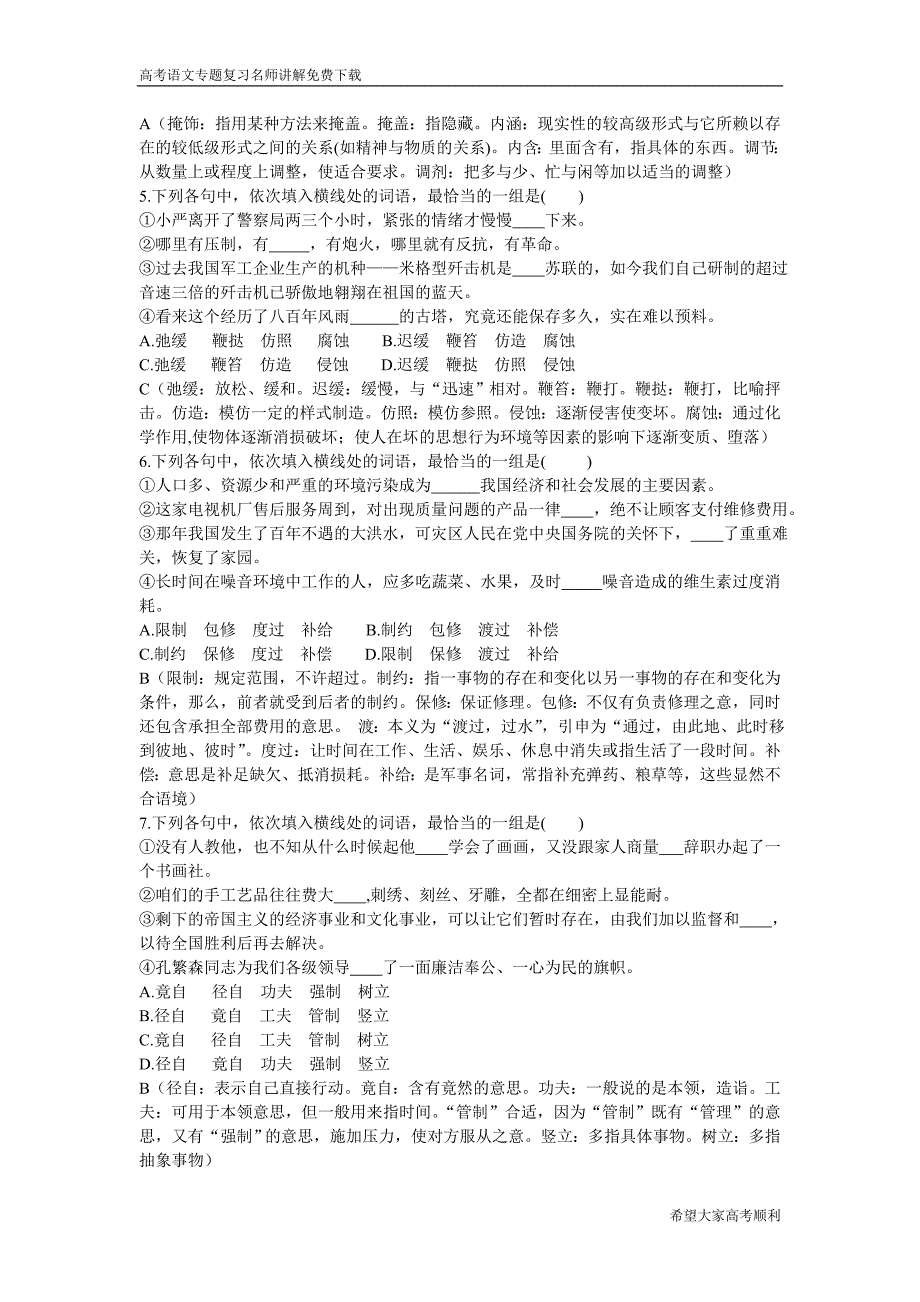 高考语文专题复习名师讲解免费下载

A（掩饰：指用某种方法来掩盖。掩盖：指隐藏。内涵：现实性的较高级形式与它所赖以存在的较低级形式之间的关系(如精神与物质的关系)。内含：里面含有，指具体的东西。调节：从数量上或程度上调整，使适合要求。调剂：把多与少、忙与闲等加以适当的调整）
5.下列各句中，依次填入横线处的词语，最恰当的一组是(　　)
①小严离开了警察局两三个小时，紧张的情绪才慢慢____下来。
②哪里有压制，有_____，有炮火，哪里就有反抗，有革命。
③过去我国军工企业生产的机种——米格型歼击机是____苏联的，如今我们自己研制的超过音速三倍的歼击机已骄傲地翱翔在祖国的蓝天。
④看来这个经历了八百年风雨______的古塔，究竟还能保存多久，实在难以预料。
A.弛缓　鞭挞　仿照　腐蚀　B.迟缓　鞭笞　仿造　腐蚀
C.弛缓　鞭笞　仿造　侵蚀　D.迟缓　鞭挞　仿照　侵蚀
C（弛缓：放松、缓和。迟缓：缓慢，与“迅速”相对。鞭笞：鞭打。鞭挞：鞭打，比喻抨击。仿造：模仿一定的样式制造。仿照：模仿参照。侵蚀：逐渐侵害使变坏。腐蚀：通过化学作用,使物体逐渐消损破坏；使人在坏的思想行为环境等因素的影响下逐渐变质、堕落）
6.下列各句中，依次填入横线处的词语，最恰当的一组是(　　)
①人口多、资源少和严重的环境污染成为______我国经济和社会发展的主要因素。
②这家电视机厂售后服务周到，对出现质量问题的产品一律____，绝不让顾客支付维修费用。
③那年我国发生了百年不遇的大洪水，可灾区人民在党中央国务院的关怀下，____了重重难关，恢复了家园。
④长时间在噪音环境中工作的人，应多吃蔬菜、水果，及时_____噪音造成的维生素过度消耗。
A.限制　包修　度过　补给　B.制约　包修　渡过　补偿
C.制约　保修　度过　补偿　D.限制　保修　渡过　补给
B（限制：规定范围，不许超过。制约：指一事物的存在和变化以另一事物的存在和变化为条件，那么，前者就受到后者的制约。保修：保证修理。包修：不仅有负责修理之意，同时还包含承担全部费用的意思。 渡：本义为“渡过，过水”，引申为“通过，由此地、此时移到彼地、彼时”。度过：让时间在工作、生活、娱乐、休息中消失或指生活了一段时间。补偿：意思是补足缺欠、抵消损耗。补给：是军事名词，常指补充弹药、粮草等，这些显然不合语境）
7.下列各句中，依次填入横线处的词语，最恰当的一组是(　　)
①没有人教他，也不知从什么时候起他____学会了画画，又没跟家人商量___辞职办起了一个书画社。
②咱们的手工艺品往往费大____,刺绣、刻丝、牙雕，全都在细密上显能耐。
③剩下的帝国主义的经济事业和文化事业，可以让它们暂时存在，由我们加以监督和____，以待全国胜利后再去解决。
④孔繁森同志为我们各级领导____了一面廉洁奉公、一心为民的旗帜。
A.竟自　径自　功夫　强制　树立
B.径自　竟自　工夫　管制　竖立
C.竟自　径自　工夫　管制　树立
D.径自　竟自　功夫　强制　竖立
B（径自：表示自己直接行动。竟自：含有竟然的意思。功夫：一般说的是本领，造诣。工夫：可用于本领意思，但一般用来指时间。“管制”合适，因为“管制”既有“管理”的意思，又有“强制”的意思，施加压力，使对方服从之意。竖立：多指具体事物。树立：多指抽象事物）

希望大家高考顺利